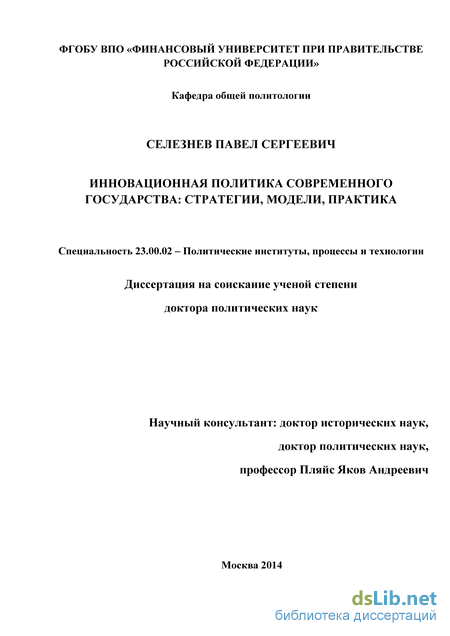 ФГОБУ ВПО «ФИНАНСОВЫЙ УНИВЕРСИТЕТ ПРИ ПРАВИТЕЛЬСТВЕ РОССИЙСКОЙ ФЕДЕРАЦИИ»

Кафедра общей политологии

СЕЛЕЗНЕВ ПАВЕЛ СЕРГЕЕВИЧ

ИННОВАЦИОННАЯ ПОЛИТИКА СОВРЕМЕННОГО ГОСУДАРСТВА: СТРАТЕГИИ, МОДЕЛИ, ПРАКТИКА

Специальность 23.00.02 – Политические институты, процессы и технологии

Диссертация на соискание ученой степени

доктора политических наук

Научный консультант: доктор исторических наук,

доктор политических наук,

профессор Пляйс Яков Андреевич

Москва 2014

dsLib.net
библиотека диссертаций